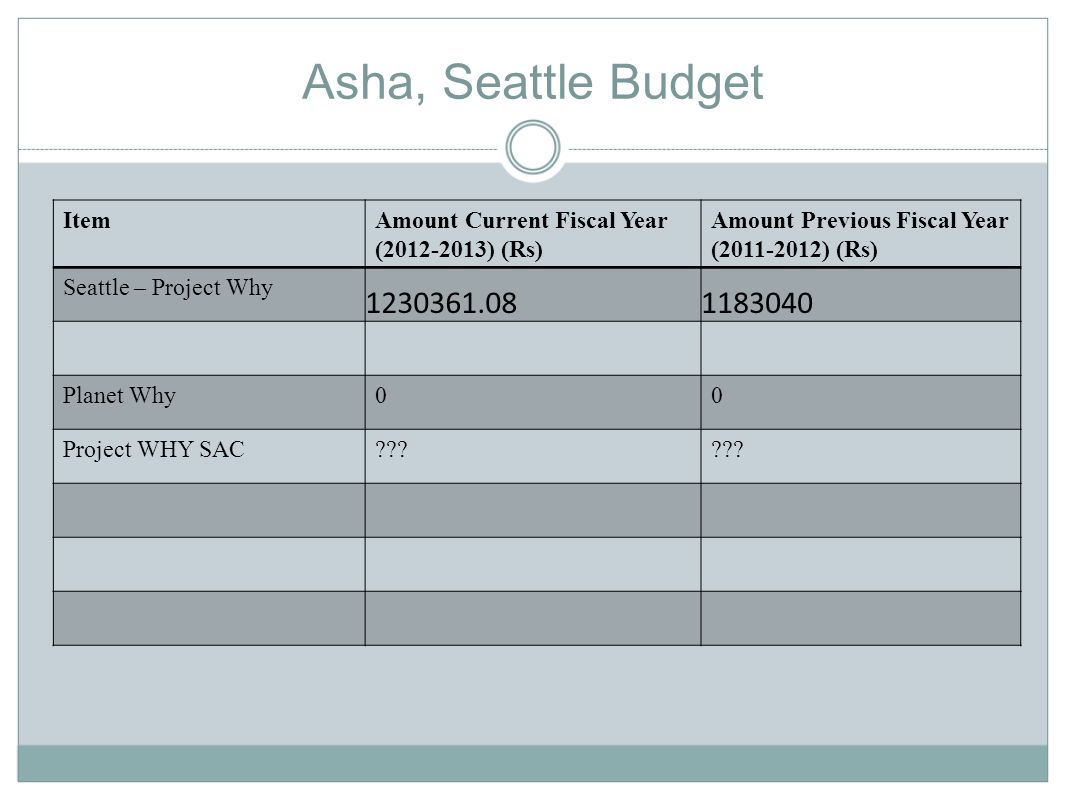 Asha, Seattle Budget

| Item | Amount Current Fiscal Year (2012-2013) (Rs) | Amount Previous Fiscal Year (2011-2012) (Rs) |
|---|---|---|
| Seattle – Project Why | 1230361.08 | 1183040 |
| | | |
| Planet Why | 0 | 0 |
| Project WHY SAC | ??? | ??? |
| | | |
| | | |
| | | |